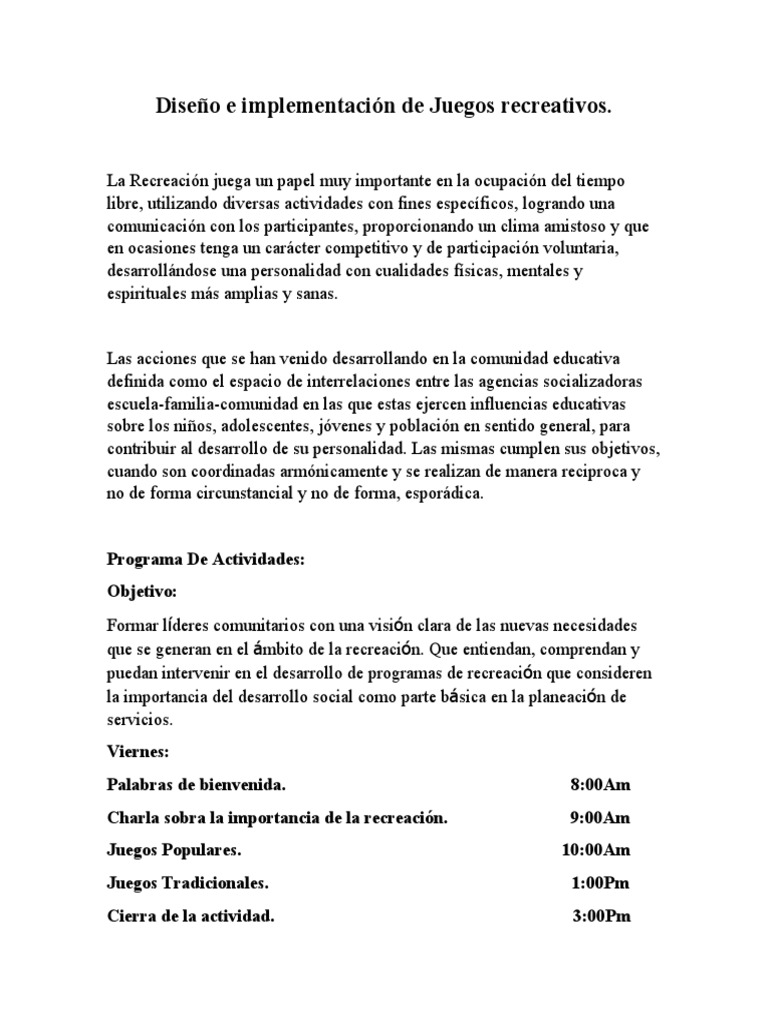 Diseño e implementación de Juegos recreativos.

La Recreación juega un papel muy importante en la ocupación del tiempo libre, utilizando diversas actividades con fines específicos, logrando una comunicación con los participantes, proporcionando un clima amistoso y que en ocasiones tenga un carácter competitivo y de participación voluntaria, desarrollándose una personalidad con cualidades físicas, mentales y espirituales más amplias y sanas.

Las acciones que se han venido desarrollando en la comunidad educativa definida como el espacio de interrelaciones entre las agencias socializadoras escuela-familia-comunidad en las que estas ejercen influencias educativas sobre los niños, adolescentes, jóvenes y población en sentido general, para contribuir al desarrollo de su personalidad. Las mismas cumplen sus objetivos, cuando son coordinadas armónicamente y se realizan de manera reciproca y no de forma circunstancial y no de forma, esporádica.

Programa De Actividades:

Objetivo:

Formar líderes comunitarios con una visión clara de las nuevas necesidades que se generan en el ámbito de la recreación. Que entiendan, comprendan y puedan intervenir en el desarrollo de programas de recreación que consideren la importancia del desarrollo social como parte básica en la planeación de servicios.

Viernes:

Palabras de bienvenida. 8:00Am

Charla sobra la importancia de la recreación. 9:00Am

Juegos Populares. 10:00Am

Juegos Tradicionales. 1:00Pm

Cierra de la actividad. 3:00Pm